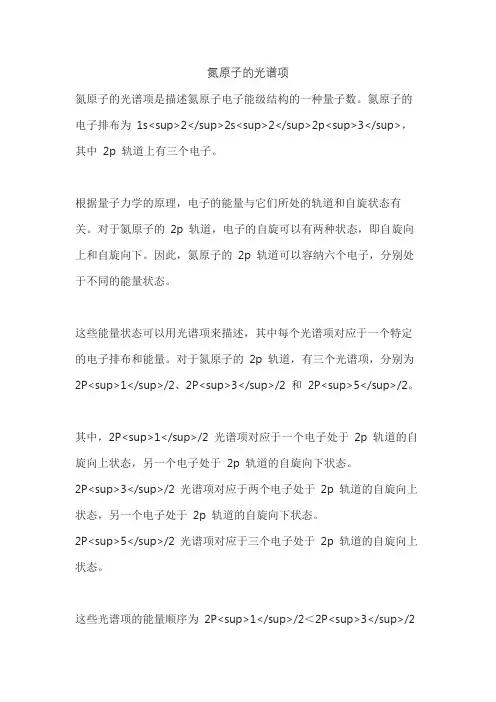 氮原子的光谱项

氮原子的光谱项是描述氮原子电子能级结构的一种量子数。氮原子的电子排布为 1s<sup>2</sup>2s<sup>2</sup>2p<sup>3</sup>，其中 2p 轨道上有三个电子。

根据量子力学的原理，电子的能量与它们所处的轨道和自旋状态有关。对于氮原子的 2p 轨道，电子的自旋可以有两种状态，即自旋向上和自旋向下。因此，氮原子的 2p 轨道可以容纳六个电子，分别处于不同的能量状态。

这些能量状态可以用光谱项来描述，其中每个光谱项对应于一个特定的电子排布和能量。对于氮原子的 2p 轨道，有三个光谱项，分别为 2P<sup>1</sup>/2、2P<sup>3</sup>/2 和 2P<sup>5</sup>/2。

其中，2P<sup>1</sup>/2 光谱项对应于一个电子处于 2p 轨道的自旋向上状态，另一个电子处于 2p 轨道的自旋向下状态。
2P<sup>3</sup>/2 光谱项对应于两个电子处于 2p 轨道的自旋向上状态，另一个电子处于 2p 轨道的自旋向下状态。
2P<sup>5</sup>/2 光谱项对应于三个电子处于 2p 轨道的自旋向上状态。

这些光谱项的能量顺序为 2P<sup>1</sup>/2＜2P<sup>3</sup>/2